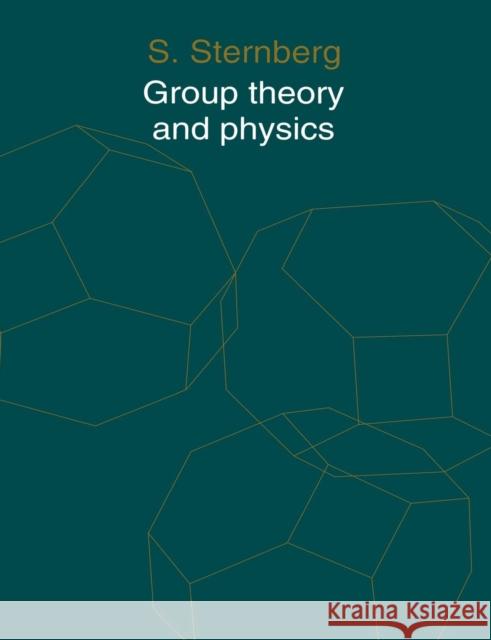 S. Sternberg

Group theory and physics

Kraina Książek